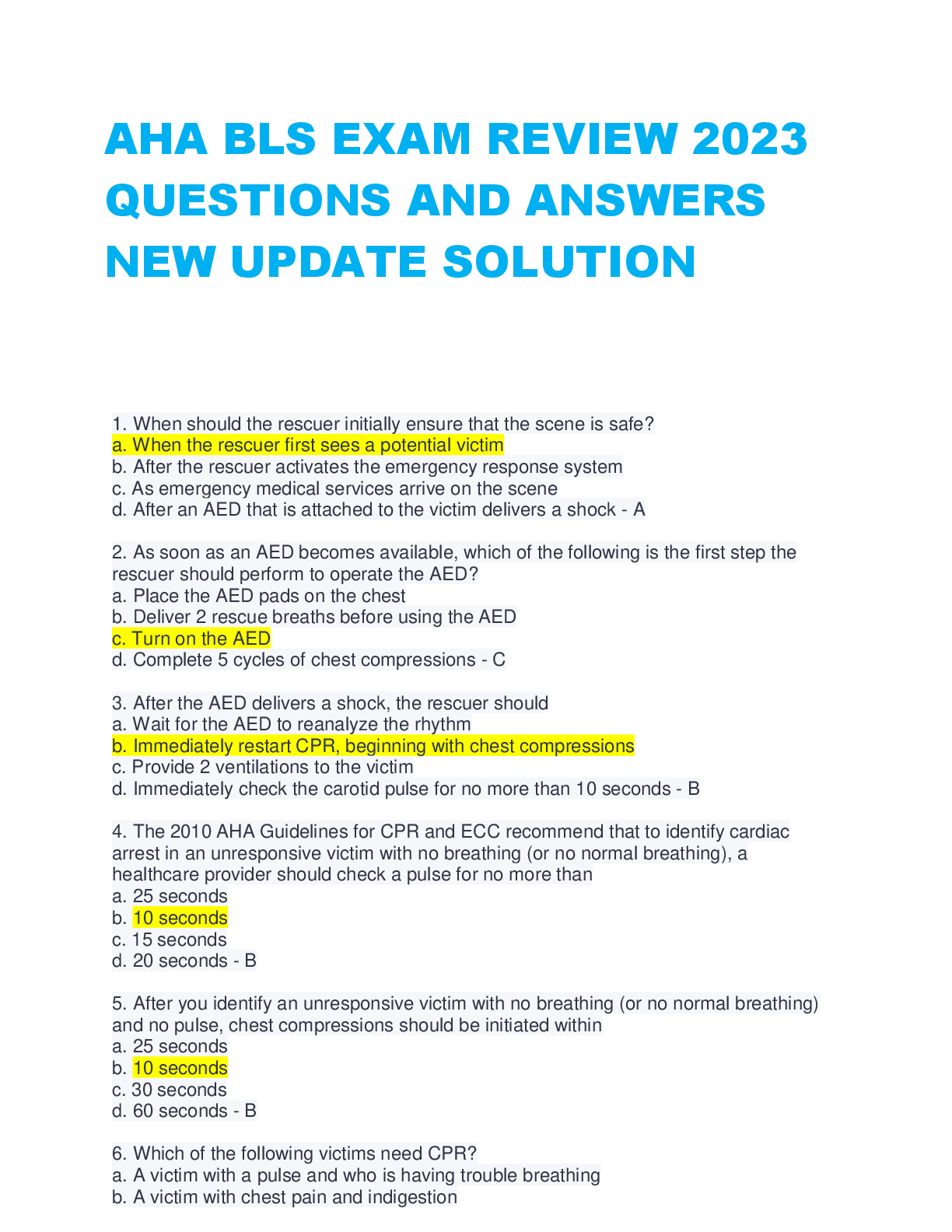 AHA BLS EXAM REVIEW 2023 QUESTIONS AND ANSWERS NEW UPDATE SOLUTION

1. When should the rescuer initially ensure that the scene is safe?
a. When the rescuer first sees a potential victim
b. After the rescuer activates the emergency response system
c. As emergency medical services arrive on the scene
d. After an AED that is attached to the victim delivers a shock - A

2. As soon as an AED becomes available, which of the following is the first step the rescuer should perform to operate the AED?
a. Place the AED pads on the chest
b. Deliver 2 rescue breaths before using the AED
c. Turn on the AED
d. Complete 5 cycles of chest compressions - C

3. After the AED delivers a shock, the rescuer should
a. Wait for the AED to reanalyze the rhythm
b. Immediately restart CPR, beginning with chest compressions
c. Provide 2 ventilations to the victim
d. Immediately check the carotid pulse for no more than 10 seconds - B

4. The 2010 AHA Guidelines for CPR and ECC recommend that to identify cardiac arrest in an unresponsive victim with no breathing (or no normal breathing), a healthcare provider should check a pulse for no more than
a. 25 seconds
b. 10 seconds
c. 15 seconds
d. 20 seconds - B

5. After you identify an unresponsive victim with no breathing (or no normal breathing) and no pulse, chest compressions should be initiated within
a. 25 seconds
b. 10 seconds
c. 30 seconds
d. 60 seconds - B

6. Which of the following victims need CPR?
a. A victim with a pulse and who is having trouble breathing
b. A victim with chest pain and indigestion